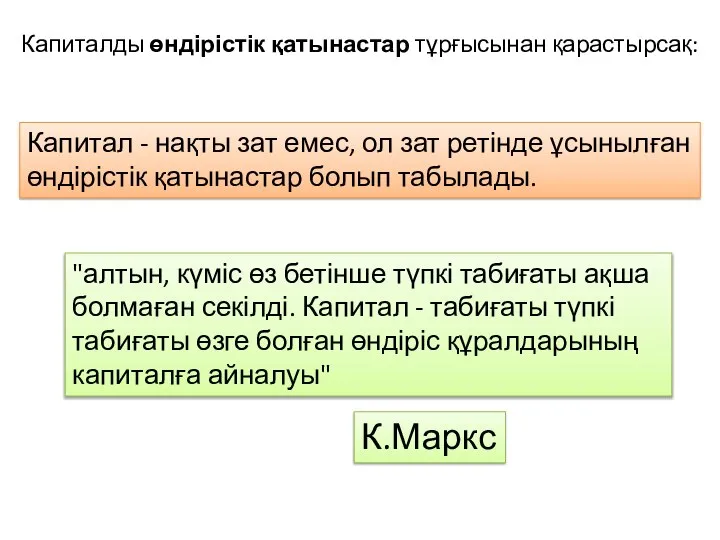 Капиталды өндірістік қатынастар тұрғысынан қарастырсақ:

Капитал - нақты зат емес, ол зат ретінде ұсынылған өндірістік қатынастар болып табылады.

"алтын, күміс өз бетінше түпкі табиғаты ақша болмаған секілді. Капитал - табиғаты түпкі табиғаты өзге болған өндіріс құралдарының капиталға айналуы"

К.Маркс